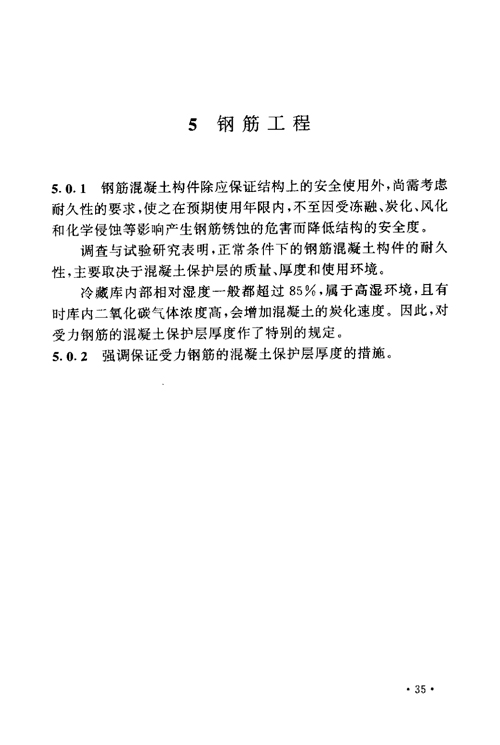 5 钢筋工程

5.0.1 钢筋混凝土构件除应保证结构上的安全使用外，尚需考虑耐久性的要求，使之在预期使用年限内，不至因受冻融、炭化、风化和化学侵蚀等影响产生钢筋锈蚀的危害而降低结构的安全度。

调查与试验研究表明，正常条件下的钢筋混凝土构件的耐久性，主要取决于混凝土保护层的质量、厚度和使用环境。

冷藏库内部相对湿度一般都超过85%，属于高湿环境，且有时库内二氧化碳气体浓度高，会增加混凝土的炭化速度。因此，对受力钢筋的混凝土保护层厚度作了特别的规定。

5.0.2 强调保证受力钢筋的混凝土保护层厚度的措施。

· 35 ·